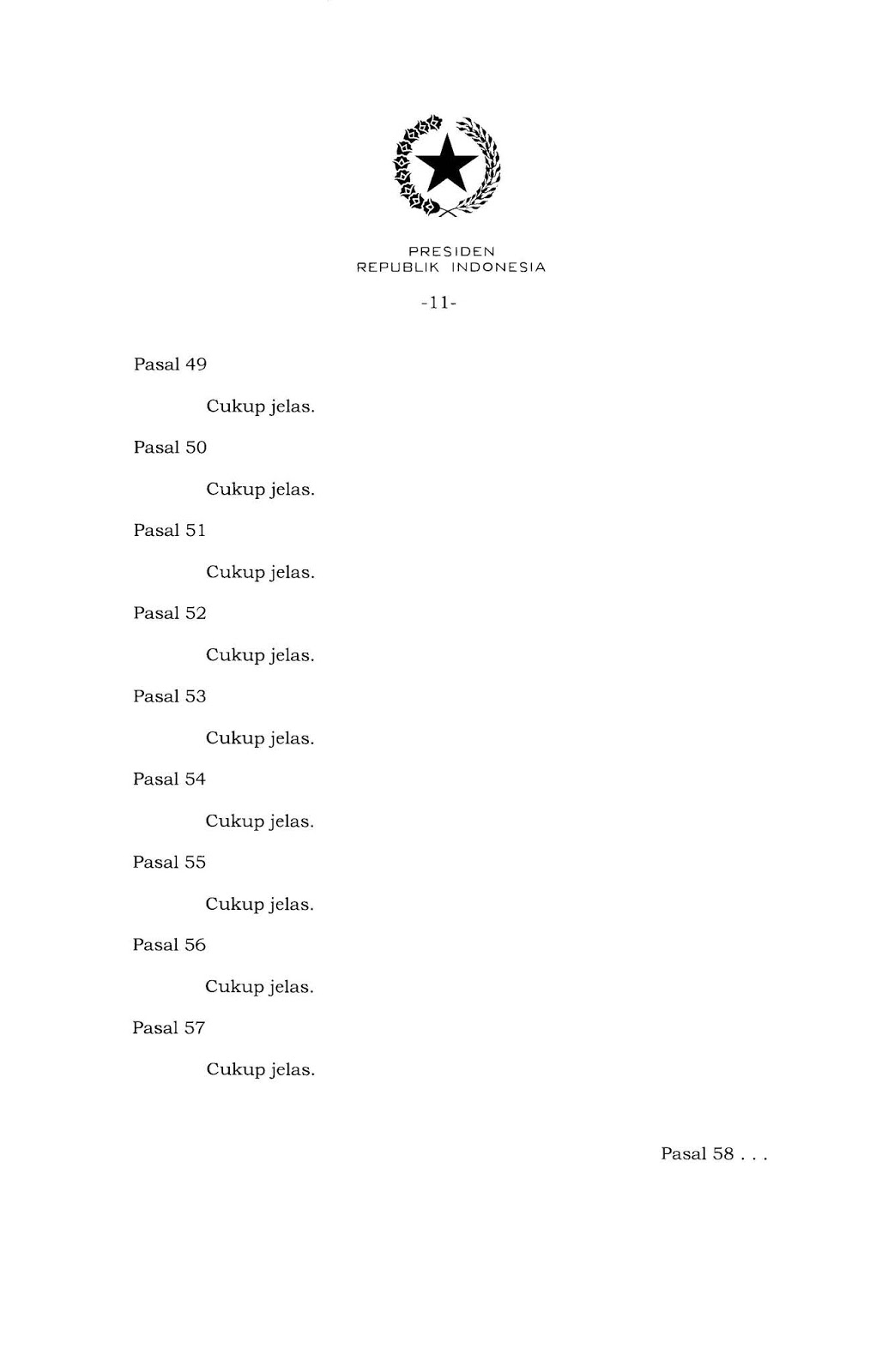 PRESIDEN
REPUBLIK INDONESIA

-11-

Pasal 49

Cukup jelas.

Pasal 50

Cukup jelas.

Pasal 51

Cukup jelas.

Pasal 52

Cukup jelas.

Pasal 53

Cukup jelas.

Pasal 54

Cukup jelas.

Pasal 55

Cukup jelas.

Pasal 56

Cukup jelas.

Pasal 57

Cukup jelas.

Pasal 58 . . .